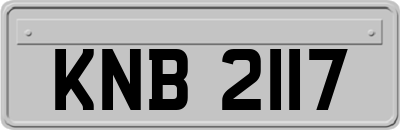 KNB 2117